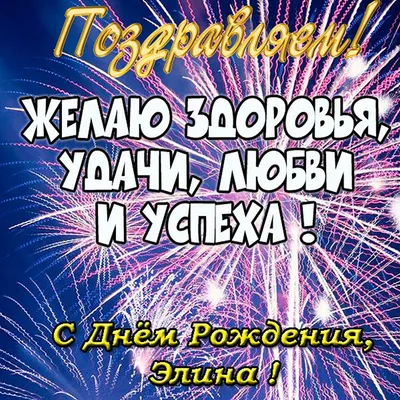 Поздравляем!

ЖЕЛАЮ ЗДОРОВЬЯ, УДАЧИ, ЛЮБВИ И УСПЕХА !

С Днём Рождения, Элина !